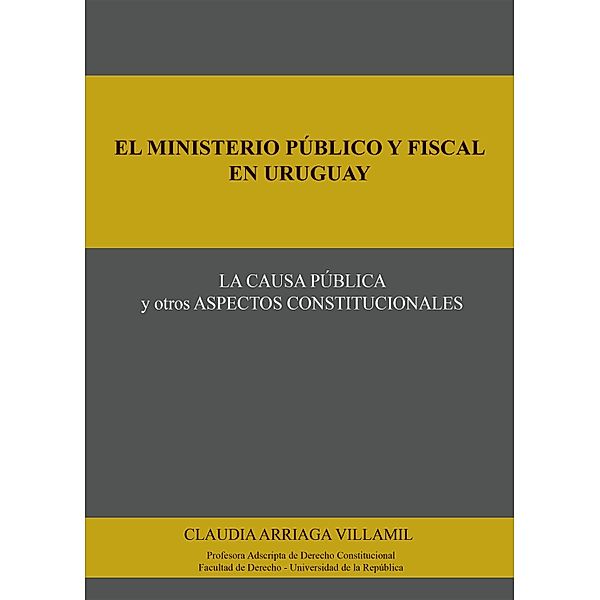 EL MINISTERIO PÚBLICO Y FISCAL EN URUGUAY

LA CAUSA PÚBLICA
y otros ASPECTOS CONSTITUCIONALES

CLAUDIA ARRIAGA VILLAMIL

Profesora Adscripta de Derecho Constitucional
Facultad de Derecho - Universidad de la República